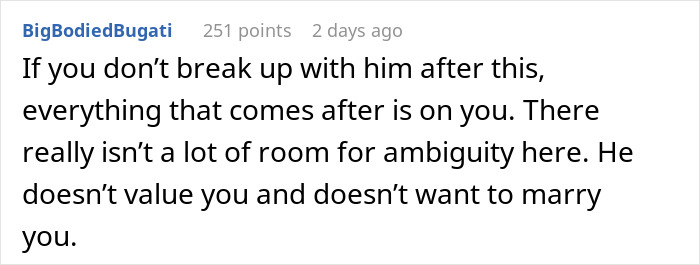 BigBodiedBugati 251 points 2 days ago

If you don’t break up with him after this, everything that comes after is on you. There really isn’t a lot of room for ambiguity here. He doesn’t value you and doesn’t want to marry you.